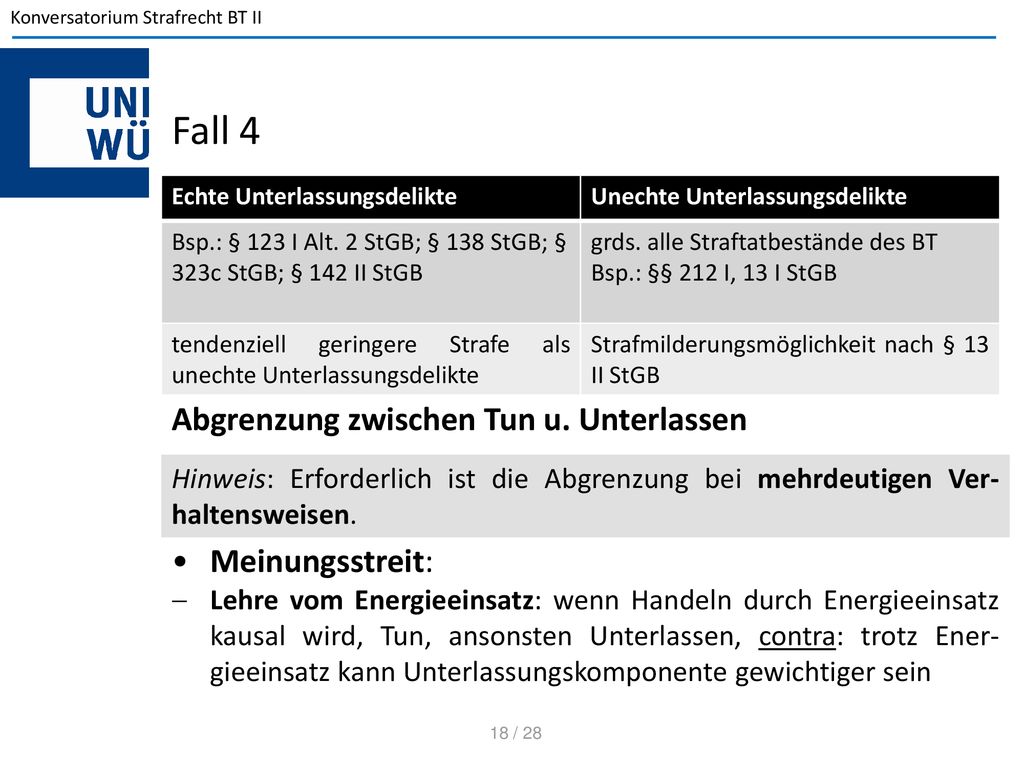 Konversatorium Strafrecht BT II

UNI WÜ

Fall 4

| Echte Unterlassungsdelikte | Unechte Unterlassungsdelikte |
|---|---|
| Bsp.: § 123 I Alt. 2 StGB; § 138 StGB; § 323c StGB; § 142 II StGB | grds. alle Straftatbestände des BT Bsp.: §§ 212 I, 13 I StGB |
| tendenziell geringere Strafe als unechte Unterlassungsdelikte | Strafmilderungsmöglichkeit nach § 13 II StGB |

Abgrenzung zwischen Tun u. Unterlassen

Hinweis: Erforderlich ist die Abgrenzung bei mehrdeutigen Verhaltensweisen.

• Meinungsstreit:
– Lehre vom Energieeinsatz: wenn Handeln durch Energieeinsatz kausal wird, Tun, ansonsten Unterlassen, contra: trotz Energieeinsatz kann Unterlassungskomponente gewichtiger sein

18 / 28